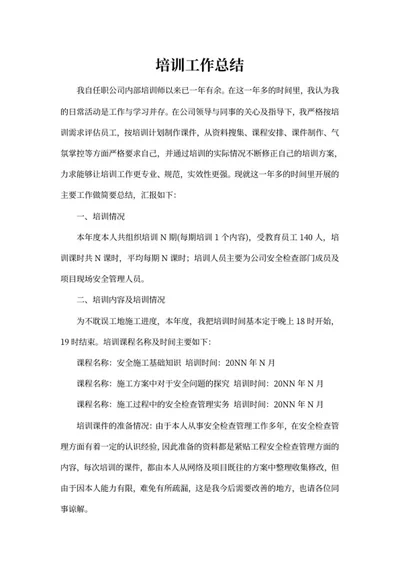 培训工作总结

我自任职公司内部培训师以来已一年有余。在这一年多的时间里，我认为我的日常活动是工作与学习并存。在公司领导与同事的关心及指导下，我严格按培训需求评估员工，按培训计划制作课件，从资料搜集、课程安排、课件制作、气氛掌控等方面严格要求自己，并通过培训的实际情况不断修正自己的培训方案，力求能够让培训工作更专业、规范，实效性更强。现就这一年多的时间里开展的主要工作做简要总结，汇报如下：

一、培训情况

本年度本人共组织培训 N 期(每期培训 1 个内容)，受教育员工 140 人，培训课时共 N 课时，平均每期 N 课时；培训人员主要为公司安全检查部门成员及项目现场安全管理人员。

二、培训内容及培训情况

为不耽误工地施工进度，本年度，我把培训时间基本定于晚上 18 时开始，19 时结束。培训课程名称及时间主要如下：

课程名称：安全施工基础知识 培训时间：20NN 年 N 月

课程名称：施工方案中对于安全问题的探究 培训时间：20NN 年 N 月

课程名称：施工过程中的安全检查管理实务 培训时间：20NN 年 N 月

培训课件的准备情况：由于本人从事安全检查管理工作多年，在安全检查管理方面有着一定的认识经验，因此准备的资料都是紧贴工程安全检查管理方面的内容，每次培训的课件，都由本人从网络及项目既往的方案中整理收集修改，但由于因本人能力有限，难免有所疏漏，这是我今后需要改善的地方，也请各位同事谅解。